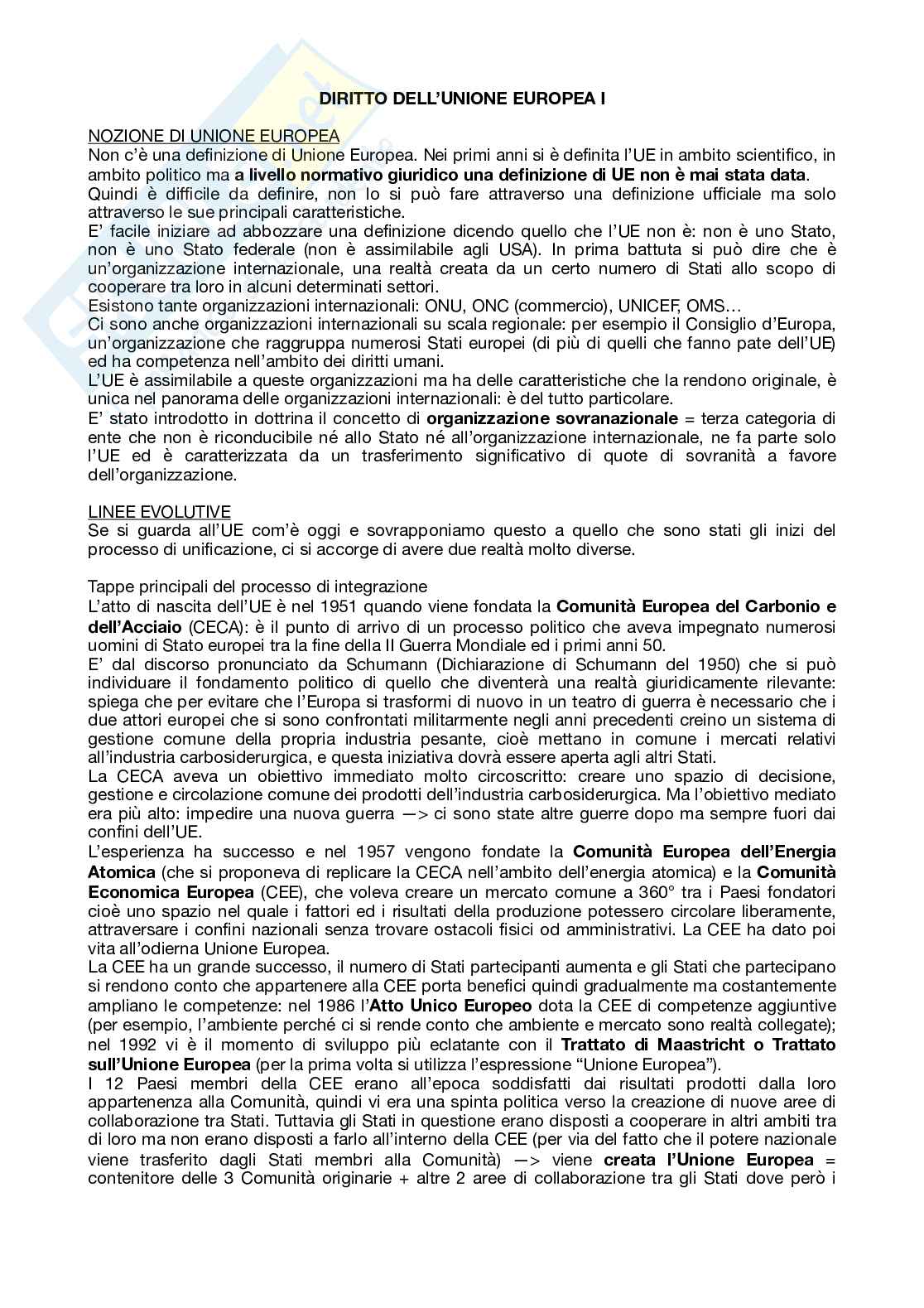 DIRITTO DELL'UNIONE EUROPEA I

NOZIONE DI UNIONE EUROPEA
Non c'è una definizione di Unione Europea. Nei primi anni si è definita l'UE in ambito scientifico, in ambito politico ma a livello normativo giuridico una definizione di UE non è mai stata data.
Quindi è difficile da definire, non lo si può fare attraverso una definizione ufficiale ma solo attraverso le sue principali caratteristiche.
E' facile iniziare ad abbozzare una definizione dicendo quello che l'UE non è: non è uno Stato, non è uno Stato federale (non è assimilabile agli USA). In prima battuta si può dire che è un'organizzazione internazionale, una realtà creata da un certo numero di Stati allo scopo di cooperare tra loro in alcuni determinati settori.
Esistono tante organizzazioni internazionali: ONU, ONC (commercio), UNICEF, OMS…
Ci sono anche organizzazioni internazionali su scala regionale: per esempio il Consiglio d'Europa, un'organizzazione che raggruppa numerosi Stati europei (di più di quelli che fanno pate dell'UE) ed ha competenza nell'ambito dei diritti umani.
L'UE è assimilabile a queste organizzazioni ma ha delle caratteristiche che la rendono originale, è unica nel panorama delle organizzazioni internazionali: è del tutto particolare.
E' stato introdotto in dottrina il concetto di organizzazione sovranazionale = terza categoria di ente che non è riconducibile né allo Stato né all'organizzazione internazionale, ne fa parte solo l'UE ed è caratterizzata da un trasferimento significativo di quote di sovranità a favore dell'organizzazione.

LINEE EVOLUTIVE
Se si guarda all'UE com'è oggi e sovrapponiamo questo a quello che sono stati gli inizi del processo di unificazione, ci si accorge di avere due realtà molto diverse.

Tappe principali del processo di integrazione
L'atto di nascita dell'UE è nel 1951 quando viene fondata la Comunità Europea del Carbonio e dell'Acciaio (CECA): è il punto di arrivo di un processo politico che aveva impegnato numerosi uomini di Stato europei tra la fine della II Guerra Mondiale ed i primi anni 50.
E' dal discorso pronunciato da Schumann (Dichiarazione di Schumann del 1950) che si può individuare il fondamento politico di quello che diventerà una realtà giuridicamente rilevante: spiega che per evitare che l'Europa si trasformi di nuovo in un teatro di guerra è necessario che i due attori europei che si sono confrontati militarmente negli anni precedenti creino un sistema di gestione comune della propria industria pesante, cioè mettano in comune i mercati relativi all'industria carbosiderurgica, e questa iniziativa dovrà essere aperta agli altri Stati.
La CECA aveva un obiettivo immediato molto circoscritto: creare uno spazio di decisione, gestione e circolazione comune dei prodotti dell'industria carbosiderurgica. Ma l'obiettivo mediato era più alto: impedire una nuova guerra —> ci sono state altre guerre dopo ma sempre fuori dai confini dell'UE.
L'esperienza ha successo e nel 1957 vengono fondate la Comunità Europea dell'Energia Atomica (che si proponeva di replicare la CECA nell'ambito dell'energia atomica) e la Comunità Economica Europea (CEE), che voleva creare un mercato comune a 360° tra i Paesi fondatori cioè uno spazio nel quale i fattori ed i risultati della produzione potessero circolare liberamente, attraversare i confini nazionali senza trovare ostacoli fisici od amministrativi. La CEE ha dato poi vita all'odierna Unione Europea.
La CEE ha un grande successo, il numero di Stati partecipanti aumenta e gli Stati che partecipano si rendono conto che appartenere alla CEE porta benefici quindi gradualmente ma costantemente ampliano le competenze: nel 1986 l'Atto Unico Europeo dota la CEE di competenze aggiuntive (per esempio, l'ambiente perché ci si rende conto che ambiente e mercato sono realtà collegate); nel 1992 vi è il momento di sviluppo più eclatante con il Trattato di Maastricht o Trattato sull'Unione Europea (per la prima volta si utilizza l'espressione "Unione Europea").
I 12 Paesi membri della CEE erano all'epoca soddisfatti dai risultati prodotti dalla loro appartenenza alla Comunità, quindi vi era una spinta politica verso la creazione di nuove aree di collaborazione tra Stati. Tuttavia gli Stati in questione erano disposti a cooperare in altri ambiti tra di loro ma non erano disposti a farlo all'interno della CEE (per via del fatto che il potere nazionale viene trasferito dagli Stati membri alla Comunità) —> viene creata l'Unione Europea = contenitore delle 3 Comunità originarie + altre 2 aree di collaborazione tra gli Stati dove però i